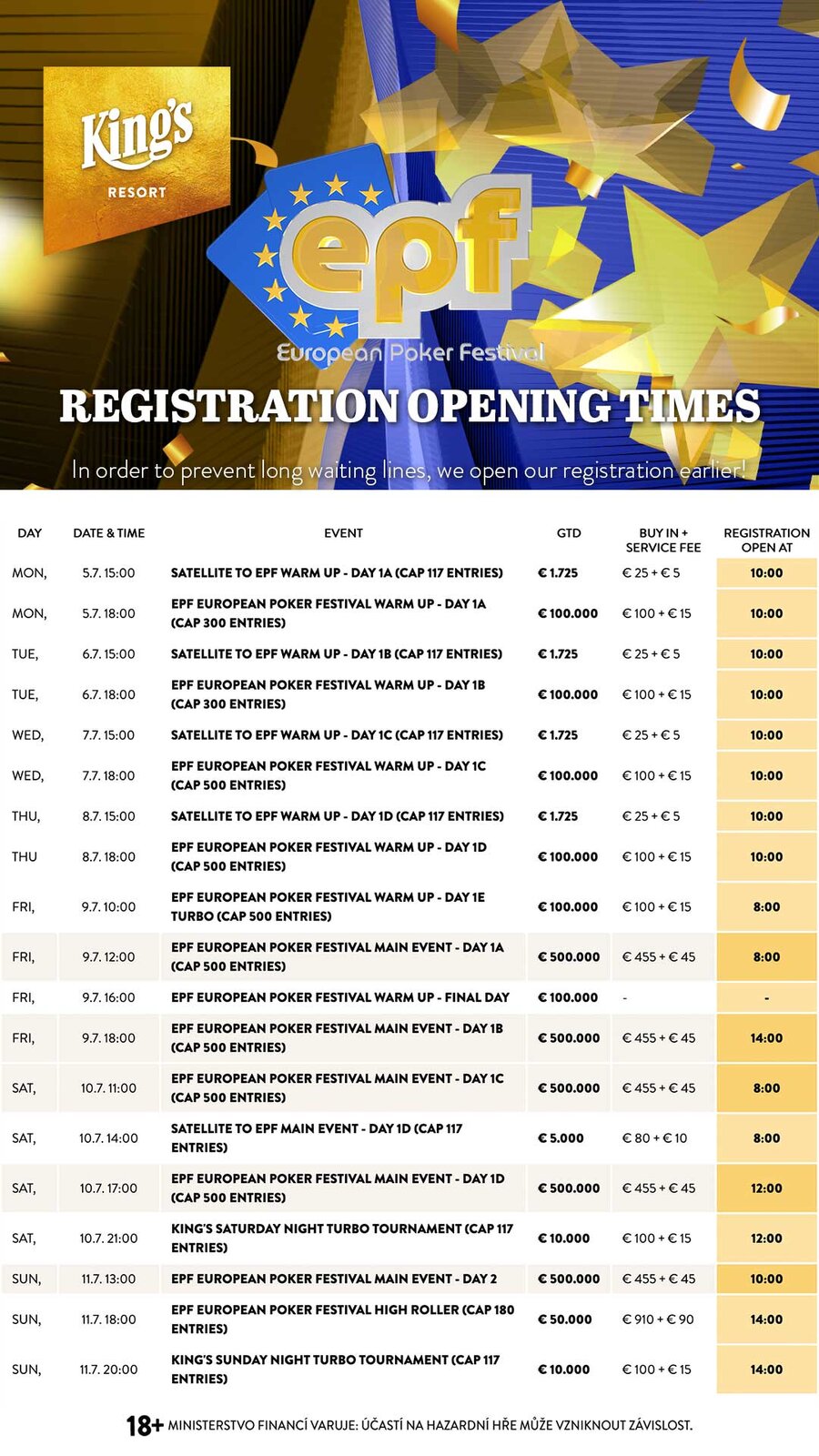 King's
RESORT

epf
European Poker Festival

REGISTRATION OPENING TIMES

In order to prevent long waiting lines, we open our registration earlier!

| DAY | DATE & TIME | EVENT | GTD | BUY IN + SERVICE FEE | REGISTRATION OPEN AT |
|---|---|---|---|---|---|
| MON, | 5.7. 15:00 | SATELLITE TO EPF WARM UP - DAY 1A (CAP 117 ENTRIES) | € 1.725 | € 25 + € 5 | 10:00 |
| MON, | 5.7. 18:00 | EPF EUROPEAN POKER FESTIVAL WARM UP - DAY 1A (CAP 300 ENTRIES) | € 100.000 | € 100 + € 15 | 10:00 |
| TUE, | 6.7. 15:00 | SATELLITE TO EPF WARM UP - DAY 1B (CAP 117 ENTRIES) | € 1.725 | € 25 + € 5 | 10:00 |
| TUE, | 6.7. 18:00 | EPF EUROPEAN POKER FESTIVAL WARM UP - DAY 1B (CAP 300 ENTRIES) | € 100.000 | € 100 + € 15 | 10:00 |
| WED, | 7.7. 15:00 | SATELLITE TO EPF WARM UP - DAY 1C (CAP 117 ENTRIES) | € 1.725 | € 25 + € 5 | 10:00 |
| WED, | 7.7. 18:00 | EPF EUROPEAN POKER FESTIVAL WARM UP - DAY 1C (CAP 500 ENTRIES) | € 100.000 | € 100 + € 15 | 10:00 |
| THU, | 8.7. 15:00 | SATELLITE TO EPF WARM UP - DAY 1D (CAP 117 ENTRIES) | € 1.725 | € 25 + € 5 | 10:00 |
| THU | 8.7. 18:00 | EPF EUROPEAN POKER FESTIVAL WARM UP - DAY 1D (CAP 500 ENTRIES) | € 100.000 | € 100 + € 15 | 10:00 |
| FRI, | 9.7. 10:00 | EPF EUROPEAN POKER FESTIVAL WARM UP - DAY 1E TURBO (CAP 500 ENTRIES) | € 100.000 | € 100 + € 15 | 8:00 |
| FRI, | 9.7. 12:00 | EPF EUROPEAN POKER FESTIVAL MAIN EVENT - DAY 1A (CAP 500 ENTRIES) | € 500.000 | € 455 + € 45 | 8:00 |
| FRI, | 9.7. 16:00 | EPF EUROPEAN POKER FESTIVAL WARM UP - FINAL DAY | € 100.000 | - | - |
| FRI, | 9.7. 18:00 | EPF EUROPEAN POKER FESTIVAL MAIN EVENT - DAY 1B (CAP 500 ENTRIES) | € 500.000 | € 455 + € 45 | 14:00 |
| SAT, | 10.7. 11:00 | EPF EUROPEAN POKER FESTIVAL MAIN EVENT - DAY 1C (CAP 500 ENTRIES) | € 500.000 | € 455 + € 45 | 8:00 |
| SAT, | 10.7. 14:00 | SATELLITE TO EPF MAIN EVENT - DAY 1D (CAP 117 ENTRIES) | € 5.000 | € 80 + € 10 | 8:00 |
| SAT, | 10.7. 17:00 | EPF EUROPEAN POKER FESTIVAL MAIN EVENT - DAY 1D (CAP 500 ENTRIES) | € 500.000 | € 455 + € 45 | 12:00 |
| SAT, | 10.7. 21:00 | KING'S SATURDAY NIGHT TURBO TOURNAMENT (CAP 117 ENTRIES) | € 10.000 | € 100 + € 15 | 12:00 |
| SUN, | 11.7. 13:00 | EPF EUROPEAN POKER FESTIVAL MAIN EVENT - DAY 2 | € 500.000 | € 455 + € 45 | 10:00 |
| SUN, | 11.7. 18:00 | EPF EUROPEAN POKER FESTIVAL HIGH ROLLER (CAP 180 ENTRIES) | € 50.000 | € 910 + € 90 | 14:00 |
| SUN, | 11.7. 20:00 | KING'S SUNDAY NIGHT TURBO TOURNAMENT (CAP 117 ENTRIES) | € 10.000 | € 100 + € 15 | 14:00 |

18+ MINISTERSTVO FINANCÍ VARUJE: ÚČASTÍ NA HAZARDNÍ HŘE MŮŽE VZNIKNOUT ZÁVISLOST.